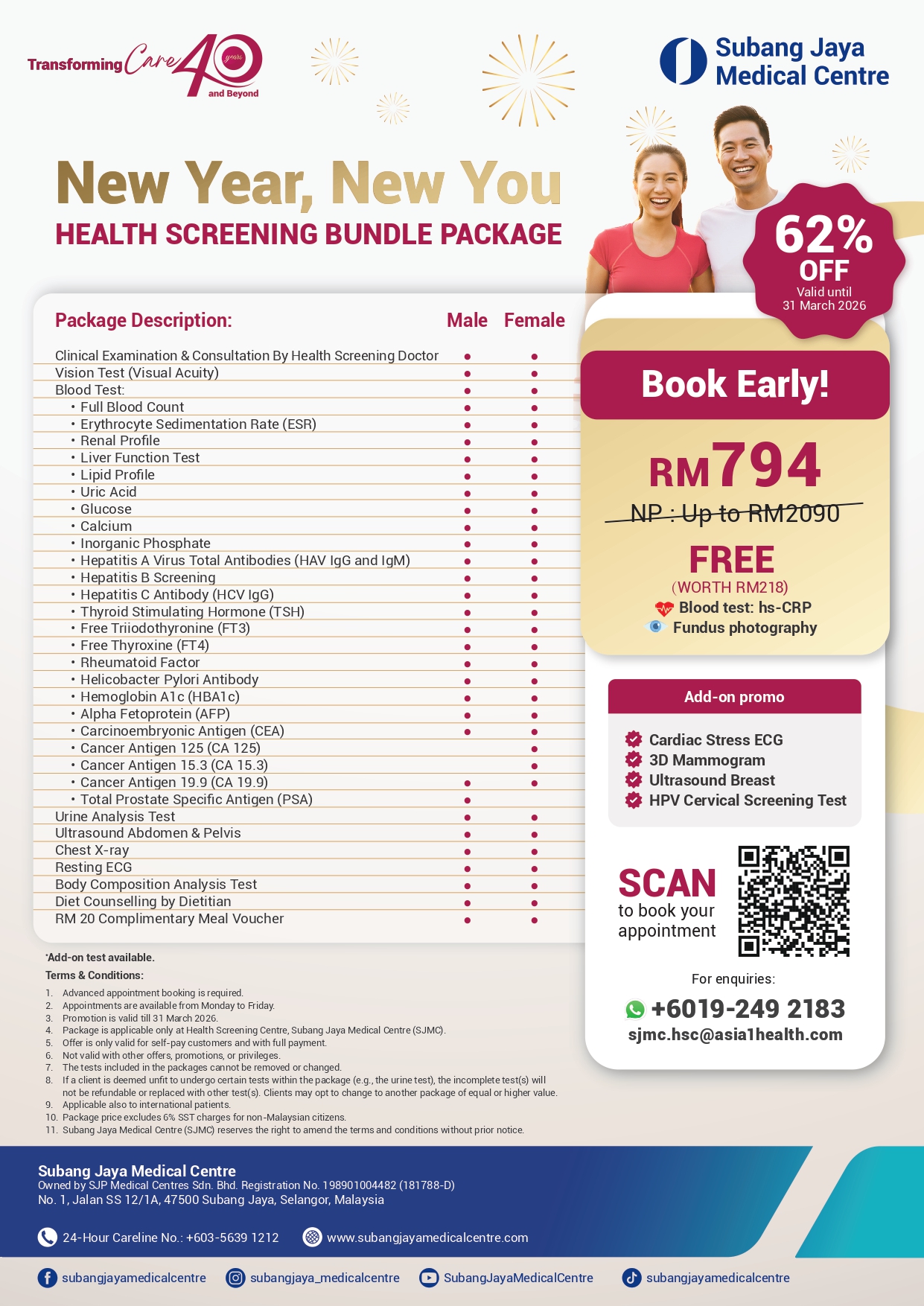 Transforming Care 40 years and Beyond

Subang Jaya Medical Centre

New Year, New You
HEALTH SCREENING BUNDLE PACKAGE

62% OFF
Valid until 31 March 2026

| Package Description: | Male | Female |
|---|---|---|
| Clinical Examination & Consultation By Health Screening Doctor | • | • |
| Vision Test (Visual Acuity) | • | • |
| Blood Test: | • | • |
| • Full Blood Count | • | • |
| • Erythrocyte Sedimentation Rate (ESR) | • | • |
| • Renal Profile | • | • |
| • Liver Function Test | • | • |
| • Lipid Profile | • | • |
| • Uric Acid | • | • |
| • Glucose | • | • |
| • Calcium | • | • |
| • Inorganic Phosphate | • | • |
| • Hepatitis A Virus Total Antibodies (HAV IgG and IgM) | • | • |
| • Hepatitis B Screening | • | • |
| • Hepatitis C Antibody (HCV IgG) | • | • |
| • Thyroid Stimulating Hormone (TSH) | • | • |
| • Free Triiodothyronine (FT3) | • | • |
| • Free Thyroxine (FT4) | • | • |
| • Rheumatoid Factor | • | • |
| • Helicobacter Pylori Antibody | • | • |
| • Hemoglobin A1c (HBA1c) | • | • |
| • Alpha Fetoprotein (AFP) | • | • |
| • Carcinoembryonic Antigen (CEA) | • | • |
| • Cancer Antigen 125 (CA 125) | | • |
| • Cancer Antigen 15.3 (CA 15.3) | | • |
| • Cancer Antigen 19.9 (CA 19.9) | • | • |
| • Total Prostate Specific Antigen (PSA) | • | |
| Urine Analysis Test | • | • |
| Ultrasound Abdomen & Pelvis | • | • |
| Chest X-ray | • | • |
| Resting ECG | • | • |
| Body Composition Analysis Test | • | • |
| Diet Counselling by Dietitian | • | • |
| RM 20 Complimentary Meal Voucher | • | • |

Book Early!
RM794
NP : Up to RM2090
FREE
(WORTH RM218)
Blood test: hs-CRP
Fundus photography

Add-on promo
Cardiac Stress ECG
3D Mammogram
Ultrasound Breast
HPV Cervical Screening Test

SCAN to book your appointment

For enquiries:
+6019-249 2183
sjmc.hsc@asia1health.com

*Add-on test available.
Terms & Conditions:
1. Advanced appointment booking is required.
2. Appointments are available from Monday to Friday.
3. Promotion is valid till 31 March 2026.
4. Package is applicable only at Health Screening Centre, Subang Jaya Medical Centre (SJMC).
5. Offer is only valid for self-pay customers and with full payment.
6. Not valid with other offers, promotions, or privileges.
7. The tests included in the packages cannot be removed or changed.
8. If a client is deemed unfit to undergo certain tests within the package (e.g., the urine test), the incomplete test(s) will not be refundable or replaced with other test(s). Clients may opt to change to another package of equal or higher value.
9. Applicable also to international patients.
10. Package price excludes 6% SST charges for non-Malaysian citizens.
11. Subang Jaya Medical Centre (SJMC) reserves the right to amend the terms and conditions without prior notice.

Subang Jaya Medical Centre
Owned by SJP Medical Centres Sdn. Bhd. Registration No. 198901004482 (181788-D)
No. 1, Jalan SS 12/1A, 47500 Subang Jaya, Selangor, Malaysia

24-Hour Careline No.: +603-5639 1212
www.subangjayamedicalcentre.com

subangjayamedicalcentre
subangjaya_medicalcentre
SubangJayaMedicalCentre
subangjayamedicalcentre